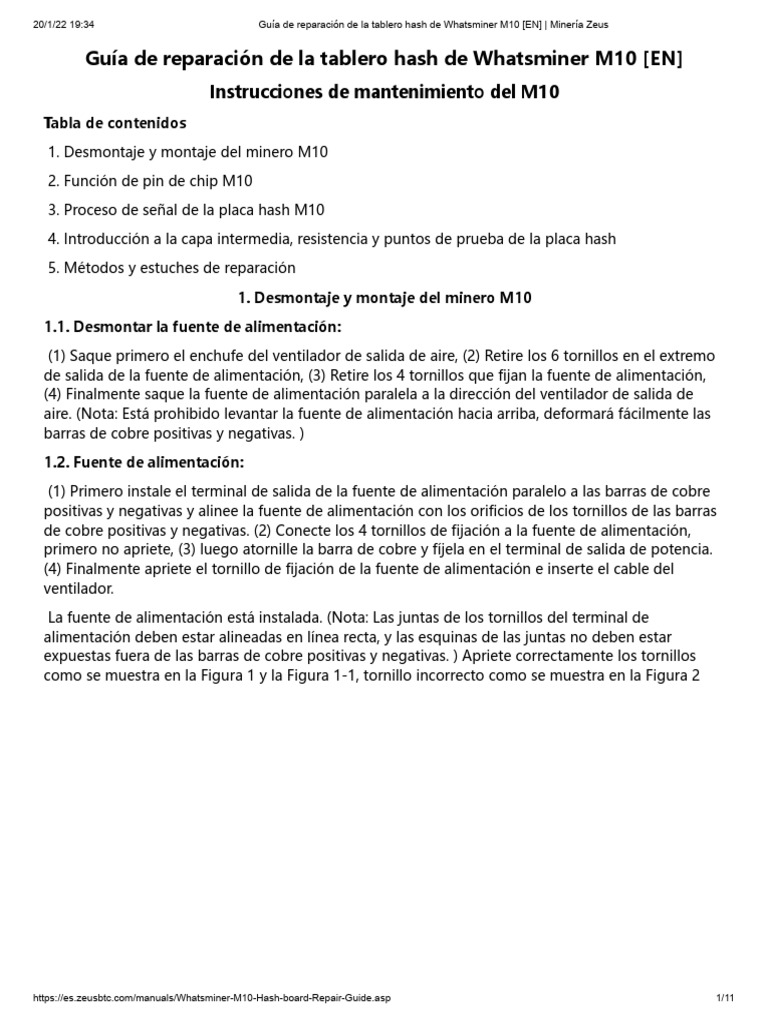 20/1/22 19:34 Guía de reparación de la tablero hash de Whatsminer M10 [EN] | Minería Zeus

Guía de reparación de la tablero hash de Whatsminer M10 [EN]

Instrucciones de mantenimiento del M10

Tabla de contenidos

1. Desmontaje y montaje del minero M10

2. Función de pin de chip M10

3. Proceso de señal de la placa hash M10

4. Introducción a la capa intermedia, resistencia y puntos de prueba de la placa hash

5. Métodos y estuches de reparación

1. Desmontaje y montaje del minero M10

1.1. Desmontar la fuente de alimentación:

(1) Saque primero el enchufe del ventilador de salida de aire, (2) Retire los 6 tornillos en el extremo de salida de la fuente de alimentación, (3) Retire los 4 tornillos que fijan la fuente de alimentación, (4) Finalmente saque la fuente de alimentación paralela a la dirección del ventilador de salida de aire. (Nota: Está prohibido levantar la fuente de alimentación hacia arriba, deformará fácilmente las barras de cobre positivas y negativas. )

1.2. Fuente de alimentación:

(1) Primero instale el terminal de salida de la fuente de alimentación paralelo a las barras de cobre positivas y negativas y alinee la fuente de alimentación con los orificios de los tornillos de las barras de cobre positivas y negativas. (2) Conecte los 4 tornillos de fijación a la fuente de alimentación, primero no apriete, (3) luego atornille la barra de cobre y fíjela en el terminal de salida de potencia. (4) Finalmente apriete el tornillo de fijación de la fuente de alimentación e inserte el cable del ventilador.

La fuente de alimentación está instalada. (Nota: Las juntas de los tornillos del terminal de alimentación deben estar alineadas en línea recta, y las esquinas de las juntas no deben estar expuestas fuera de las barras de cobre positivas y negativas. ) Apriete correctamente los tornillos como se muestra en la Figura 1 y la Figura 1-1, tornillo incorrecto como se muestra en la Figura 2

https://es.zeusbtc.com/manuals/Whatsminer-M10-Hash-board-Repair-Guide.asp 1/11